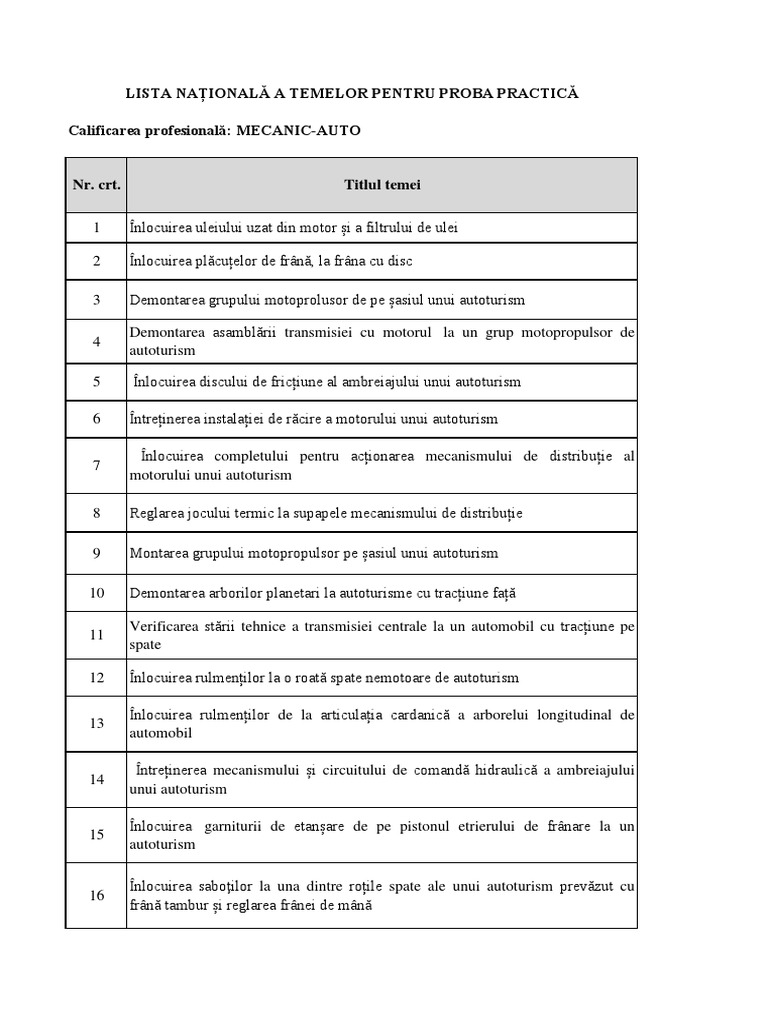 LISTA NAȚIONALĂ A TEMELOR PENTRU PROBA PRACTICĂ

Calificarea profesională: MECANIC-AUTO

| Nr. crt. | Titlul temei |
|---|---|
| 1 | Înlocuirea uleiului uzat din motor și a filtrului de ulei |
| 2 | Înlocuirea plăcuțelor de frână, la frâna cu disc |
| 3 | Demontarea grupului motoprolusor de pe șasiul unui autoturism |
| 4 | Demontarea asamblării transmisiei cu motorul la un grup motopropulsor de autoturism |
| 5 | Înlocuirea discului de fricțiune al ambreiajului unui autoturism |
| 6 | Întreținerea instalației de răcire a motorului unui autoturism |
| 7 | Înlocuirea completului pentru acționarea mecanismului de distribuție al motorului unui autoturism |
| 8 | Reglarea jocului termic la supapele mecanismului de distribuție |
| 9 | Montarea grupului motopropulsor pe șasiul unui autoturism |
| 10 | Demontarea arborilor planetari la autoturisme cu tracțiune față |
| 11 | Verificarea stării tehnice a transmisiei centrale la un automobil cu tracțiune pe spate |
| 12 | Înlocuirea rulmenților la o roată spate nemotoare de autoturism |
| 13 | Înlocuirea rulmenților de la articulația cardanică a arborelui longitudinal de automobil |
| 14 | Întreținerea mecanismului și circuitului de comandă hidraulică a ambreiajului unui autoturism |
| 15 | Înlocuirea garniturii de etanșare de pe pistonul etrierului de frânare la un autoturism |
| 16 | Înlocuirea saboților la una dintre roțile spate ale unui autoturism prevăzut cu frână tambur și reglarea frânei de mână |